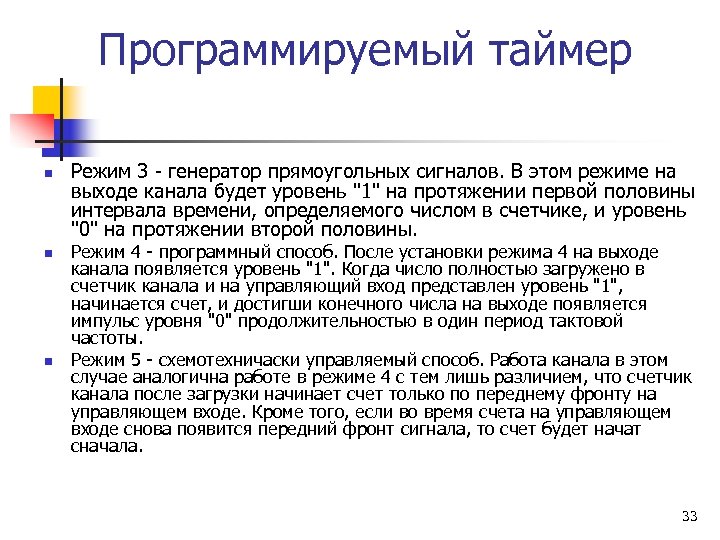 Программируемый таймер

Режим 3 - генератор прямоугольных сигналов. В этом режиме на выходе канала будет уровень "1" на протяжении первой половины интервала времени, определяемого числом в счетчике, и уровень "0" на протяжении второй половины.

Режим 4 - программный способ. После установки режима 4 на выходе канала появляется уровень "1". Когда число полностью загружено в счетчик канала и на управляющий вход представлен уровень "1", начинается счет, и достигши конечного числа на выходе появляется импульс уровня "0" продолжительностью в один период тактовой частоты.

Режим 5 - схемотехничаски управляемый способ. Работа канала в этом случае аналогична работе в режиме 4 с тем лишь различием, что счетчик канала после загрузки начинает счет только по переднему фронту на управляющем входе. Кроме того, если во время счета на управляющем входе снова появится передний фронт сигнала, то счет будет начат сначала.

33